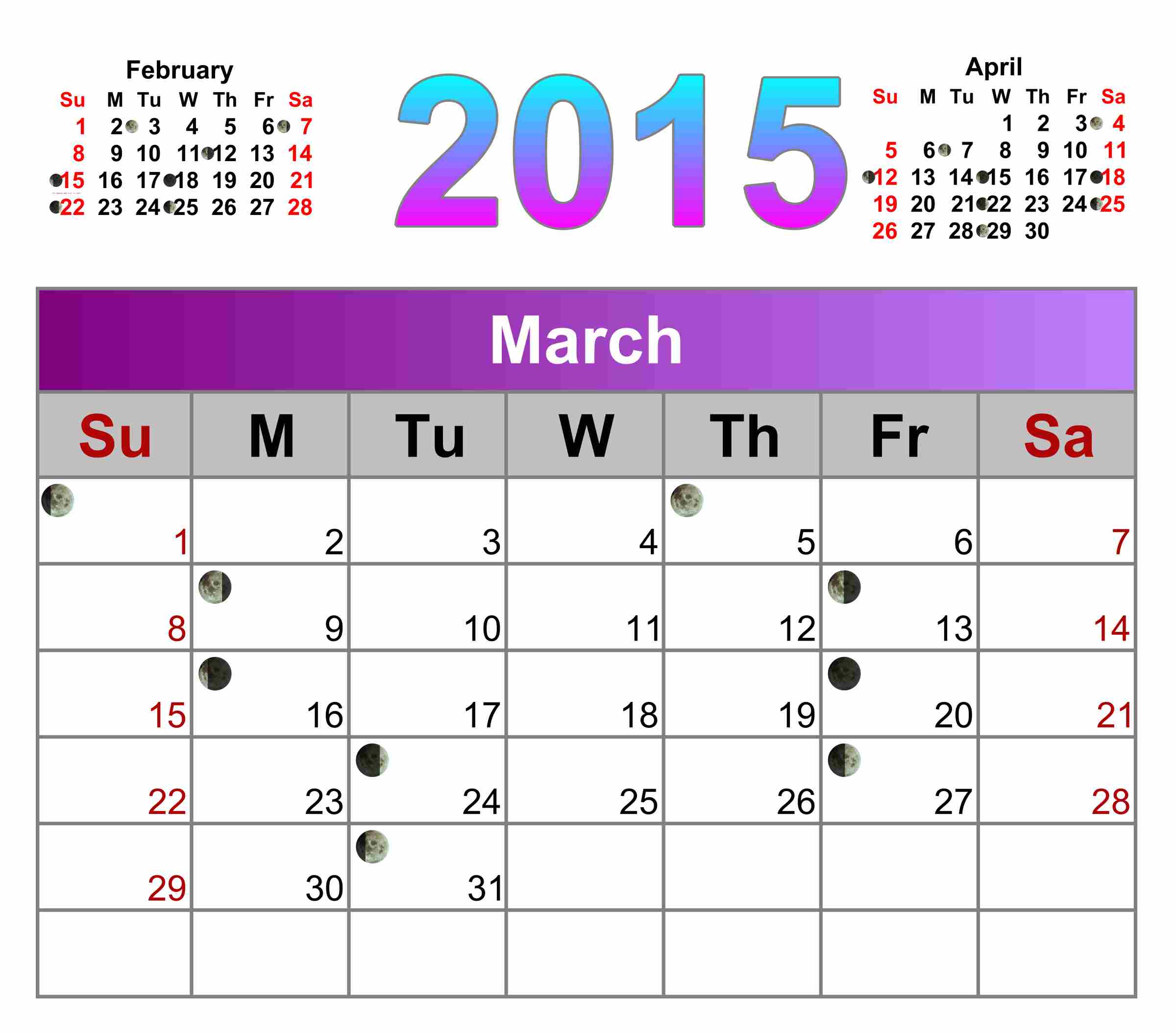 February

| Su | M | Tu | W | Th | Fr | Sa |
|---|---|---|---|---|---|---|
| 1 | 2 | 3 | 4 | 5 | 6 | 7 |
| 8 | 9 | 10 | 11 | 12 | 13 | 14 |
| 15 | 16 | 17 | 18 | 19 | 20 | 21 |
| 22 | 23 | 24 | 25 | 26 | 27 | 28 |

2015

April

| Su | M | Tu | W | Th | Fr | Sa |
|---|---|---|---|---|---|---|
| | | | 1 | 2 | 3 | 4 |
| 5 | 6 | 7 | 8 | 9 | 10 | 11 |
| 12 | 13 | 14 | 15 | 16 | 17 | 18 |
| 19 | 20 | 21 | 22 | 23 | 24 | 25 |
| 26 | 27 | 28 | 29 | 30 | | |

March

| Su | M | Tu | W | Th | Fr | Sa |
|---|---|---|---|---|---|---|
| 1 | 2 | 3 | 4 | 5 | 6 | 7 |
| 8 | 9 | 10 | 11 | 12 | 13 | 14 |
| 15 | 16 | 17 | 18 | 19 | 20 | 21 |
| 22 | 23 | 24 | 25 | 26 | 27 | 28 |
| 29 | 30 | 31 | | | | |
| | | | | | | |